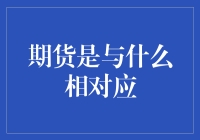 期货是与什么相对应